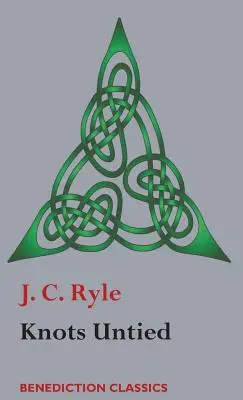 J. C. Ryle

Knots Untied

BENEDICTION CLASSICS